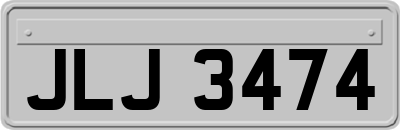 JLJ 3474